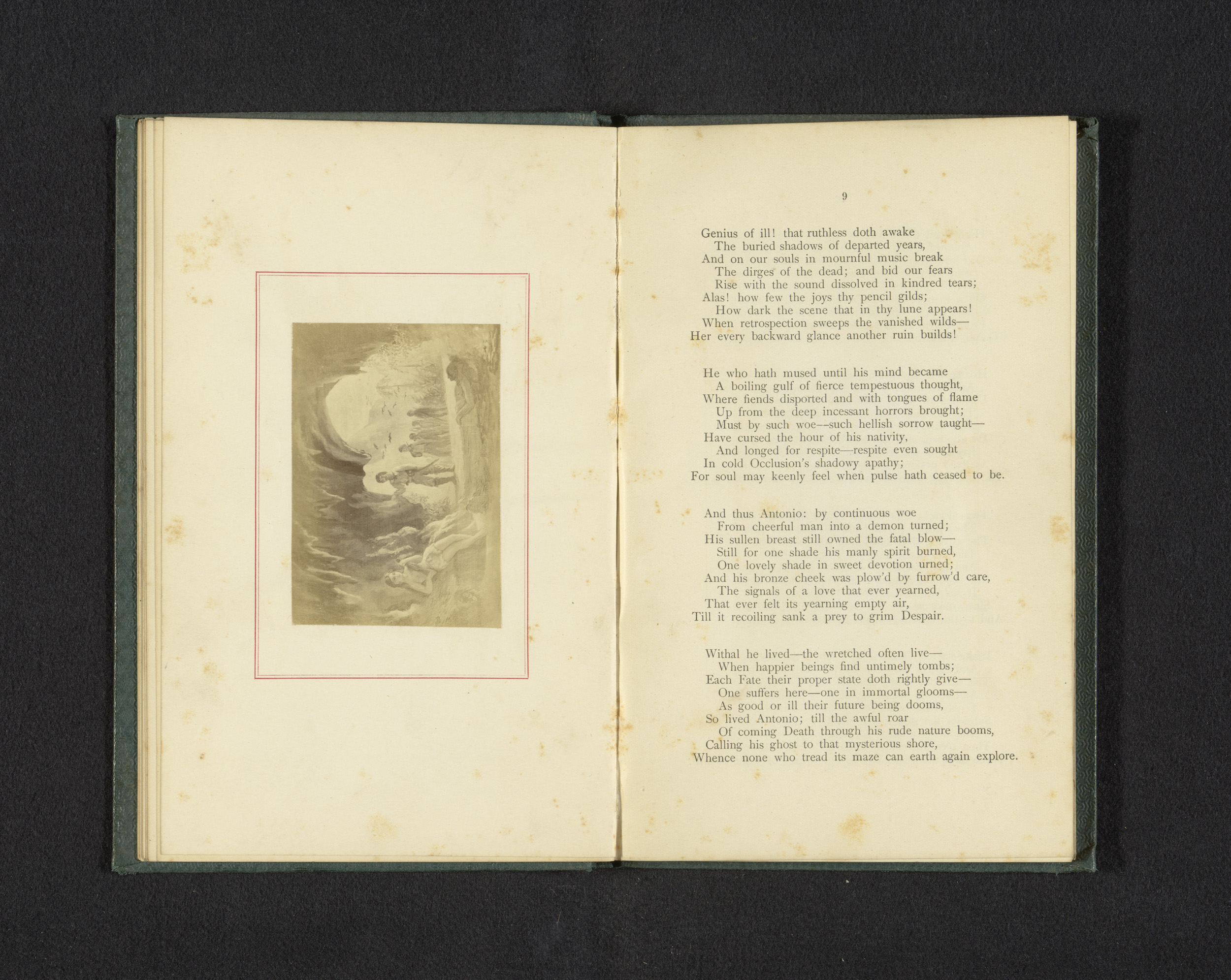 9

Genius of ill! that ruthless doth awake
The buried shadows of departed years,
And on our souls in mournful music break
The dirges of the dead; and bid our fears
Rise with the sound dissolved in kindred tears;
Alas! how few the joys thy pencil gilds;
How dark the scene that in thy lune appears!
When retrospection sweeps the vanished wilds—
Her every backward glance another ruin builds!

He who hath mused until his mind became
A boiling gulf of fierce tempestuous thought,
Where fiends disported and with tongues of flame
Up from the deep incessant horrors brought;
Must by such woe--such hellish sorrow taught—
Have cursed the hour of his nativity,
And longed for respite—respite even sought
In cold Occlusion's shadowy apathy;
For soul may keenly feel when pulse hath ceased to be.

And thus Antonio: by continuous woe
From cheerful man into a demon turned;
His sullen breast still owned the fatal blow—
Still for one shade his manly spirit burned,
One lovely shade in sweet devotion urned;
And his bronze cheek was plow'd by furrow'd care,
The signals of a love that ever yearned,
That ever felt its yearning empty air,
Till it recoiling sank a prey to grim Despair.

Withal he lived—the wretched often live—
When happier beings find untimely tombs;
Each Fate their proper state doth rightly give—
One suffers here—one in immortal glooms—
As good or ill their future being dooms,
So lived Antonio; till the awful roar
Of coming Death through his rude nature booms,
Calling his ghost to that mysterious shore,
Whence none who tread its maze can earth again explore.